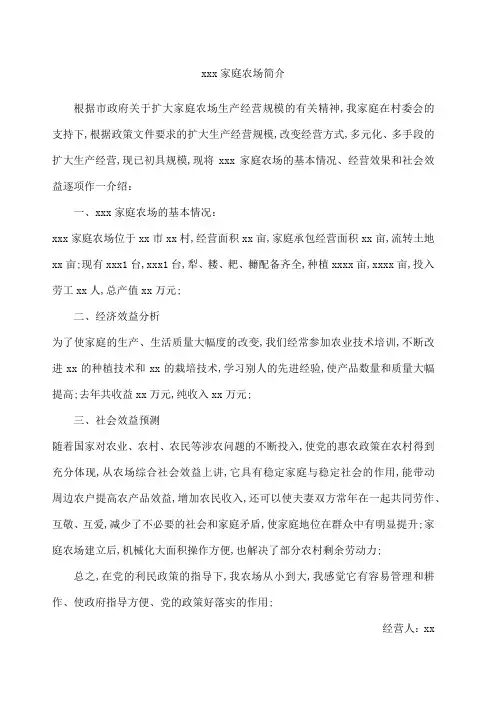 xxx 家庭农场简介

根据市政府关于扩大家庭农场生产经营规模的有关精神，我家庭在村委会的支持下，根据政策文件要求的扩大生产经营规模，改变经营方式，多元化、多手段的扩大生产经营，现已初具规模，现将 xxx 家庭农场的基本情况、经营效果和社会效益逐项作一介绍：

一、xxx 家庭农场的基本情况：

xxx 家庭农场位于 xx 市 xx 村，经营面积 xx 亩，家庭承包经营面积 xx 亩，流转土地 xx 亩；现有 xxx1 台，xxx1 台，犁、耧、耙、耱配备齐全，种植 xxxx 亩，xxxx 亩，投入劳工 xx 人，总产值 xx 万元；

二、经济效益分析

为了使家庭的生产、生活质量大幅度的改变，我们经常参加农业技术培训，不断改进 xx 的种植技术和 xx 的栽培技术，学习别人的先进经验，使产品数量和质量大幅提高；去年共收益 xx 万元，纯收入 xx 万元；

三、社会效益预测

随着国家对农业、农村、农民等涉农问题的不断投入，使党的惠农政策在农村得到充分体现，从农场综合社会效益上讲，它具有稳定家庭与稳定社会的作用，能带动周边农户提高农产品效益，增加农民收入，还可以使夫妻双方常年在一起共同劳作、互敬、互爱，减少了不必要的社会和家庭矛盾，使家庭地位在群众中有明显提升；家庭农场建立后，机械化大面积操作方便，也解决了部分农村剩余劳动力；

总之，在党的利民政策的指导下，我农场从小到大，我感觉它有容易管理和耕作、使政府指导方便、党的政策好落实的作用；

经营人：xx